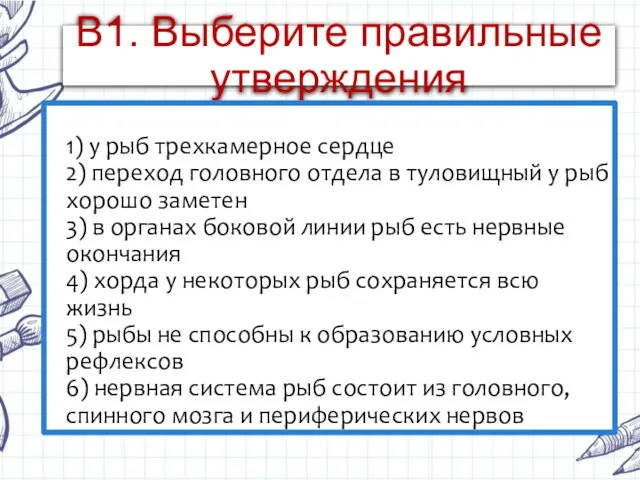 В1. Выберите правильные утверждения

1) у рыб трехкамерное сердце
2) переход головного отдела в туловищный у рыб хорошо заметен
3) в органах боковой линии рыб есть нервные окончания
4) хорда у некоторых рыб сохраняется всю жизнь
5) рыбы не способны к образованию условных рефлексов
6) нервная система рыб состоит из головного, спинного мозга и периферических нервов